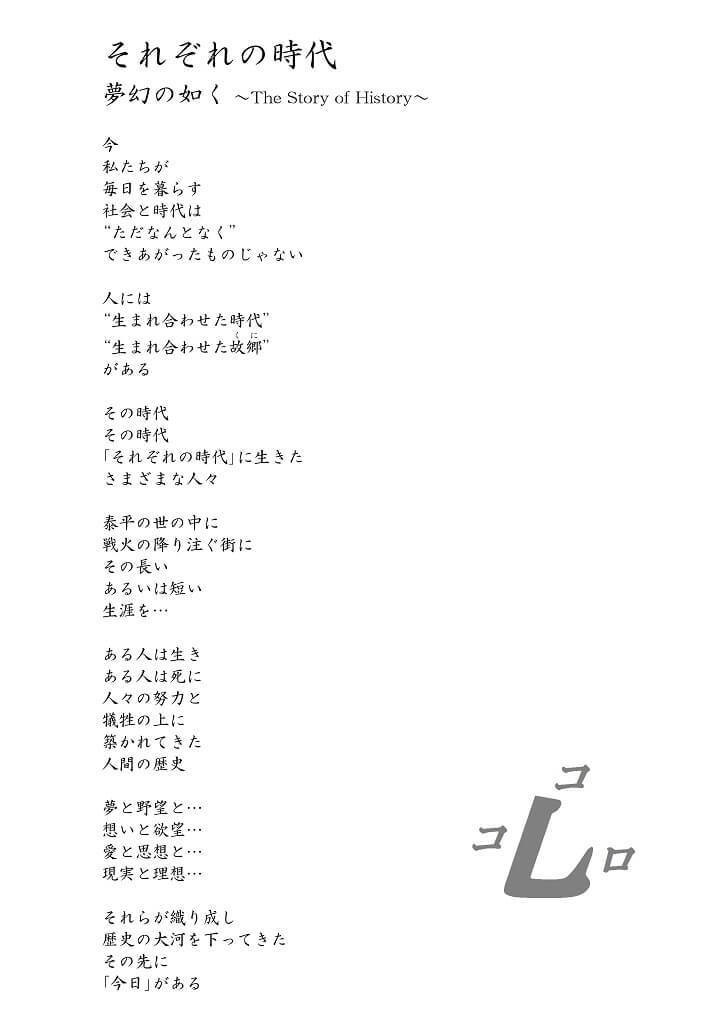 それぞれの時代
夢幻の如く ～The Story of History～

今
私たちが
毎日を暮らす
社会と時代は
“ただなんとなく”
できあがったものじゃない

人には
“生まれ合わせた時代”
“生まれ合わせた故郷(くに)”
がある

その時代
その時代
「それぞれの時代」に生きた
さまざまな人々

泰平の世の中に
戦火の降り注ぐ街に
その長い
あるいは短い
生涯を…

ある人は生き
ある人は死に
人々の努力と
犠牲の上に
築かれてきた
人間の歴史

夢と野望と…
想いと欲望…
愛と思想と…
現実と理想…

それらが織り成し
歴史の大河を下ってきた
その先に
「今日」がある

コ
コ L ロ